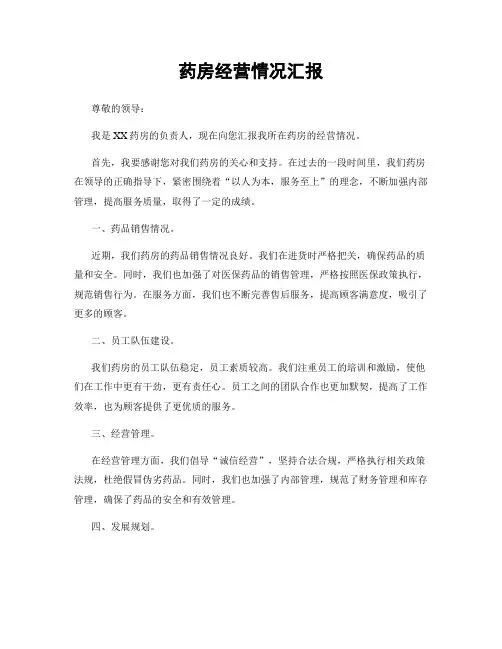 药房经营情况汇报

尊敬的领导：

我是XX药房的负责人，现在向您汇报我所在药房的经营情况。

首先，我要感谢您对我们药房的关心和支持。在过去的一段时间里，我们药房在领导的正确指导下，紧密围绕着“以人为本，服务至上”的理念，不断加强内部管理，提高服务质量，取得了一定的成绩。

一、药品销售情况。

近期，我们药房的药品销售情况良好。我们在进货时严格把关，确保药品的质量和安全。同时，我们也加强了对医保药品的销售管理，严格按照医保政策执行，规范销售行为。在服务方面，我们也不断完善售后服务，提高顾客满意度，吸引了更多的顾客。

二、员工队伍建设。

我们药房的员工队伍稳定，员工素质较高。我们注重员工的培训和激励，使他们在工作中更有干劲，更有责任心。员工之间的团队合作也更加默契，提高了工作效率，也为顾客提供了更优质的服务。

三、经营管理。

在经营管理方面，我们倡导“诚信经营”，坚持合法合规，严格执行相关政策法规，杜绝假冒伪劣药品。同时，我们也加强了内部管理，规范了财务管理和库存管理，确保了药品的安全和有效管理。

四、发展规划。